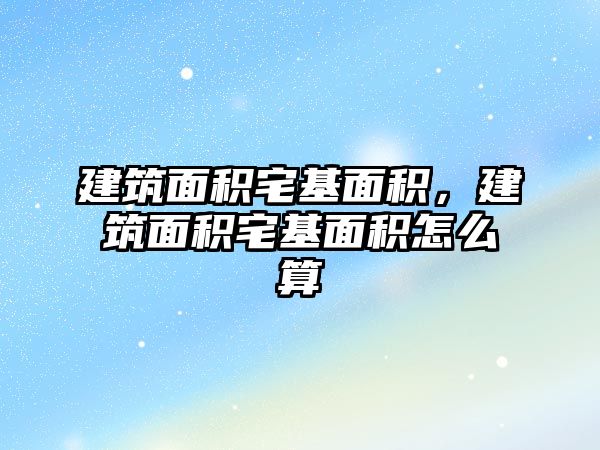 建筑面积宅基面积，建筑面积宅基面积怎么算